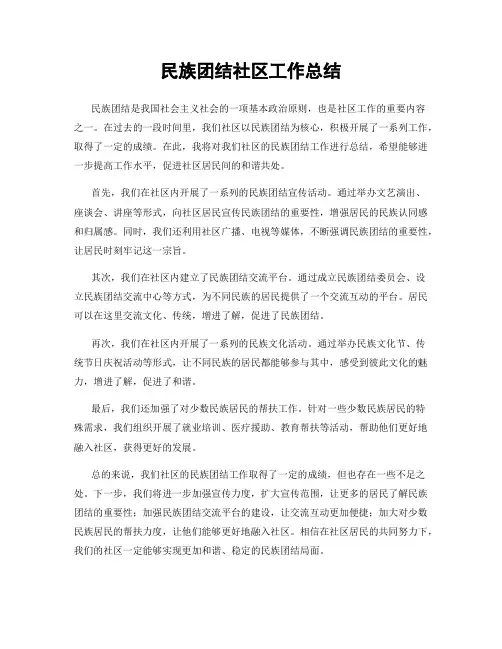 民族团结社区工作总结

民族团结是我国社会主义社会的一项基本政治原则，也是社区工作的重要内容之一。在过去的一段时间里，我们社区以民族团结为核心，积极开展了一系列工作，取得了一定的成绩。在此，我将对我们社区的民族团结工作进行总结，希望能够进一步提高工作水平，促进社区居民间的和谐共处。

首先，我们在社区内开展了一系列的民族团结宣传活动。通过举办文艺演出、座谈会、讲座等形式，向社区居民宣传民族团结的重要性，增强居民的民族认同感和归属感。同时，我们还利用社区广播、电视等媒体，不断强调民族团结的重要性，让居民时刻牢记这一宗旨。

其次，我们在社区内建立了民族团结交流平台。通过成立民族团结委员会、设立民族团结交流中心等方式，为不同民族的居民提供了一个交流互动的平台。居民可以在这里交流文化、传统，增进了解，促进了民族团结。

再次，我们在社区内开展了一系列的民族文化活动。通过举办民族文化节、传统节日庆祝活动等形式，让不同民族的居民都能够参与其中，感受到彼此文化的魅力，增进了解，促进了和谐。

最后，我们还加强了对少数民族居民的帮扶工作。针对一些少数民族居民的特殊需求，我们组织开展了就业培训、医疗援助、教育帮扶等活动，帮助他们更好地融入社区，获得更好的发展。

总的来说，我们社区的民族团结工作取得了一定的成绩，但也存在一些不足之处。下一步，我们将进一步加强宣传力度，扩大宣传范围，让更多的居民了解民族团结的重要性；加强民族团结交流平台的建设，让交流互动更加便捷；加大对少数民族居民的帮扶力度，让他们能够更好地融入社区。相信在社区居民的共同努力下，我们的社区一定能够实现更加和谐、稳定的民族团结局面。